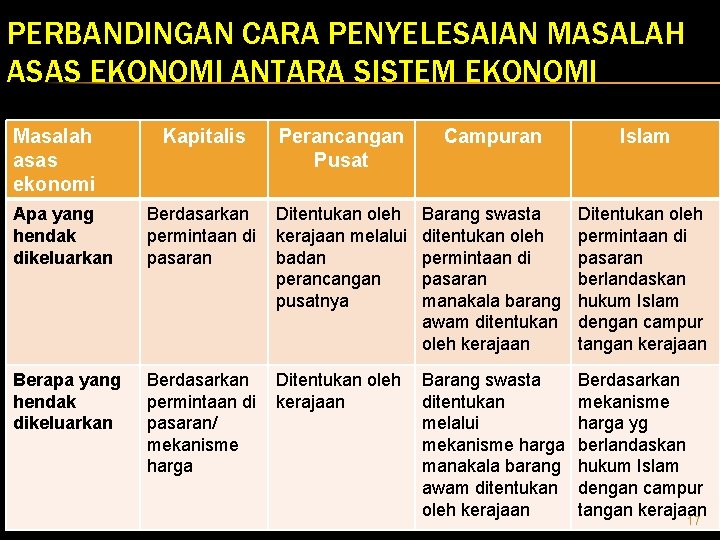 PERBANDINGAN CARA PENYELESAIAN MASALAH ASAS EKONOMI ANTARA SISTEM EKONOMI

| Masalah asas ekonomi | Kapitalis | Perancangan Pusat | Campuran | Islam |
|---|---|---|---|---|
| Apa yang hendak dikeluarkan | Berdasarkan permintaan di pasaran | Ditentukan oleh kerajaan melalui badan perancangan pusatnya | Barang swasta ditentukan oleh permintaan di pasaran manakala barang awam ditentukan oleh kerajaan | Ditentukan oleh permintaan di pasaran berlandaskan hukum Islam dengan campur tangan kerajaan |
| Berapa yang hendak dikeluarkan | Berdasarkan permintaan di pasaran/ mekanisme harga | Ditentukan oleh kerajaan | Barang swasta ditentukan melalui mekanisme harga manakala barang awam ditentukan oleh kerajaan | Berdasarkan mekanisme harga yg berlandaskan hukum Islam dengan campur tangan kerajaan |

17